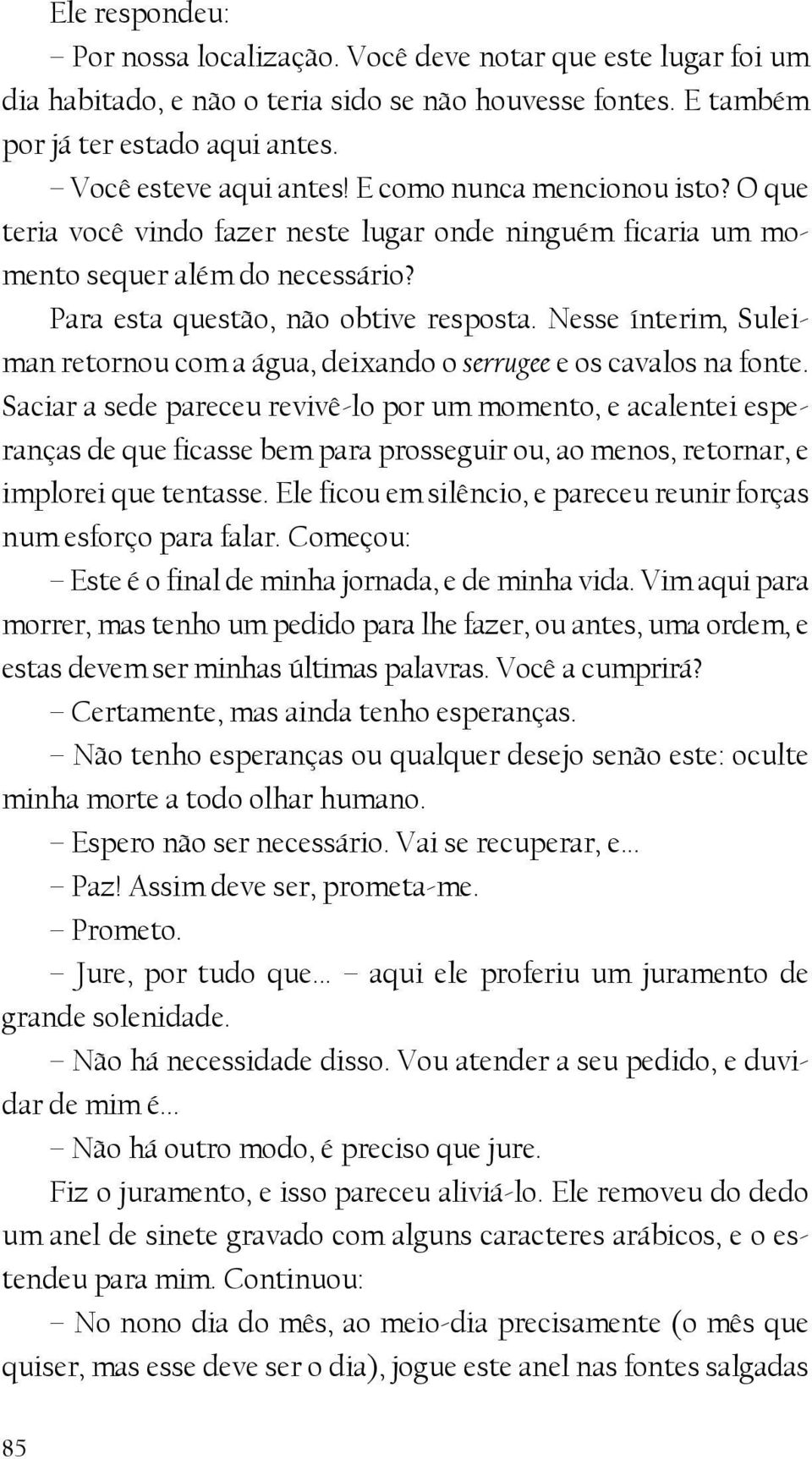 Ele respondeu:

– Por nossa localização. Você deve notar que este lugar foi um dia habitado, e não o teria sido se não houvesse fontes. E também por já ter estado aqui antes.

– Você esteve aqui antes! E como nunca mencionou isto? O que teria você vindo fazer neste lugar onde ninguém ficaria um momento sequer além do necessário?

Para esta questão, não obtive resposta. Nesse ínterim, Suleiman retornou com a água, deixando o serrugee e os cavalos na fonte. Saciar a sede pareceu revivê-lo por um momento, e acalentei esperanças de que ficasse bem para prosseguir ou, ao menos, retornar, e implorei que tentasse. Ele ficou em silêncio, e pareceu reunir forças num esforço para falar. Começou:

– Este é o final de minha jornada, e de minha vida. Vim aqui para morrer, mas tenho um pedido para lhe fazer, ou antes, uma ordem, e estas devem ser minhas últimas palavras. Você a cumprirá?

– Certamente, mas ainda tenho esperanças.

– Não tenho esperanças ou qualquer desejo senão este: oculte minha morte a todo olhar humano.

– Espero não ser necessário. Vai se recuperar, e...

– Paz! Assim deve ser, prometa-me.

– Prometo.

– Jure, por tudo que... – aqui ele proferiu um juramento de grande solenidade.

– Não há necessidade disso. Vou atender a seu pedido, e duvidar de mim é...

– Não há outro modo, é preciso que jure.

Fiz o juramento, e isso pareceu aliviá-lo. Ele removeu do dedo um anel de sinete gravado com alguns caracteres arábicos, e o estendeu para mim. Continuou:

– No nono dia do mês, ao meio-dia precisamente (o mês que quiser, mas esse deve ser o dia), jogue este anel nas fontes salgadas

85